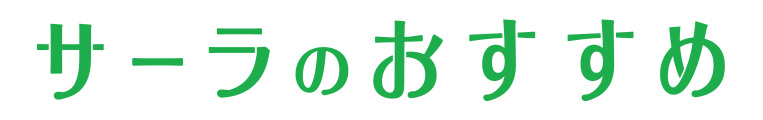 サーラのおすすめ